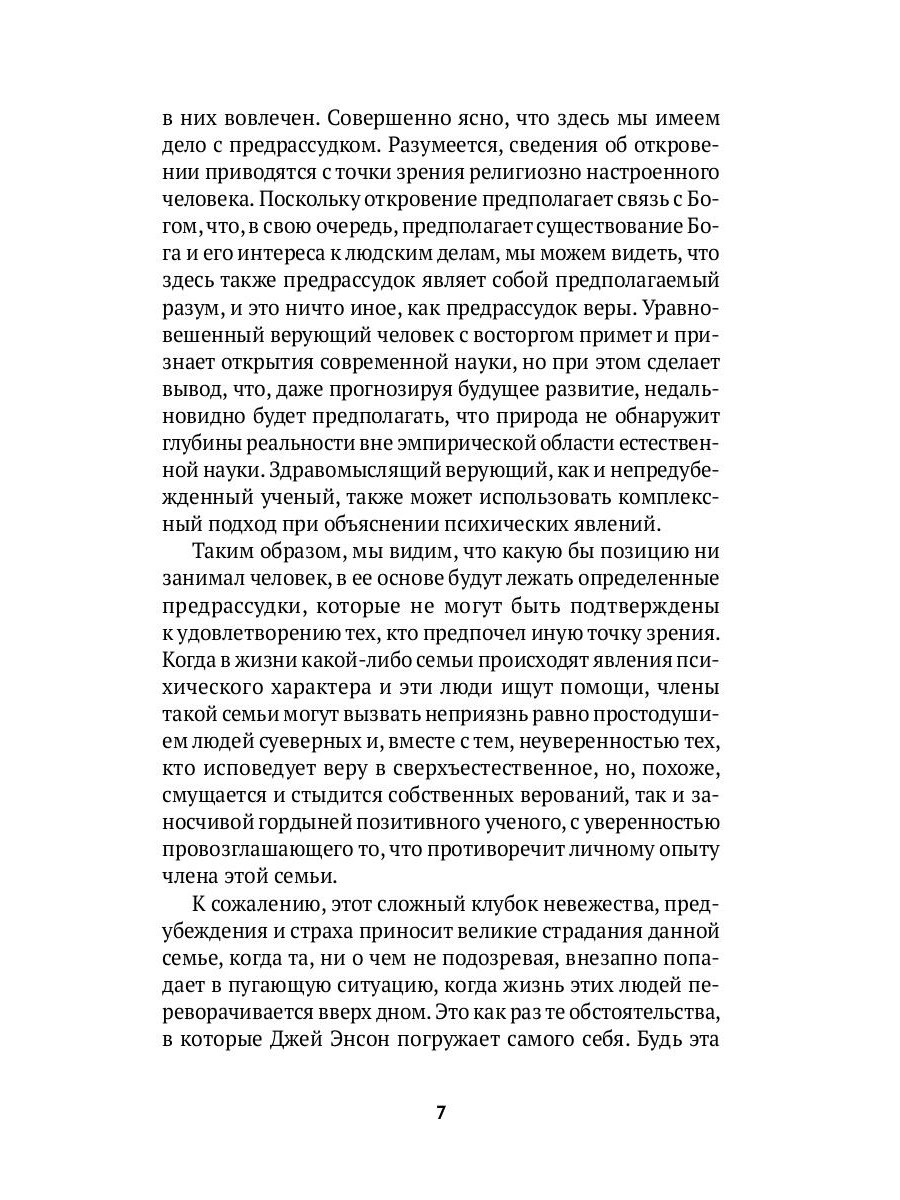 в них вовлечен. Совершенно ясно, что здесь мы имеем дело с предрассудком. Разумеется, сведения об откровении приводятся с точки зрения религиозно настроенного человека. Поскольку откровение предполагает связь с Богом, что, в свою очередь, предполагает существование Бога и его интереса к людским делам, мы можем видеть, что здесь также предрассудок являет собой предполагаемый разум, и это ничто иное, как предрассудок веры. Уравновешенный верующий человек с восторгом примет и признает открытия современной науки, но при этом сделает вывод, что, даже прогнозируя будущее развитие, недальновидно будет предполагать, что природа не обнаружит глубины реальности вне эмпирической области естественной науки. Здравомыслящий верующий, как и непредубежденный ученый, также может использовать комплексный подход при объяснении психических явлений.

Таким образом, мы видим, что какую бы позицию ни занимал человек, в ее основе будут лежать определенные предрассудки, которые не могут быть подтверждены к удовлетворению тех, кто предпочел иную точку зрения. Когда в жизни какой-либо семьи происходят явления психического характера и эти люди ищут помощи, члены такой семьи могут вызвать неприязнь равно простодушием людей суеверных и, вместе с тем, неуверенностью тех, кто исповедует веру в сверхъестественное, но, похоже, смущается и стыдится собственных верований, так и заносчивой гордыней позитивного ученого, с уверенностью провозглашающего то, что противоречит личному опыту члена этой семьи.

К сожалению, этот сложный клубок невежества, предубеждения и страха приносит великие страдания данной семье, когда та, ни о чем не подозревая, внезапно попадает в пугающую ситуацию, когда жизнь этих людей переворачивается вверх дном. Это как раз те обстоятельства, в которые Джей Энсон погружает самого себя. Будь эта

7